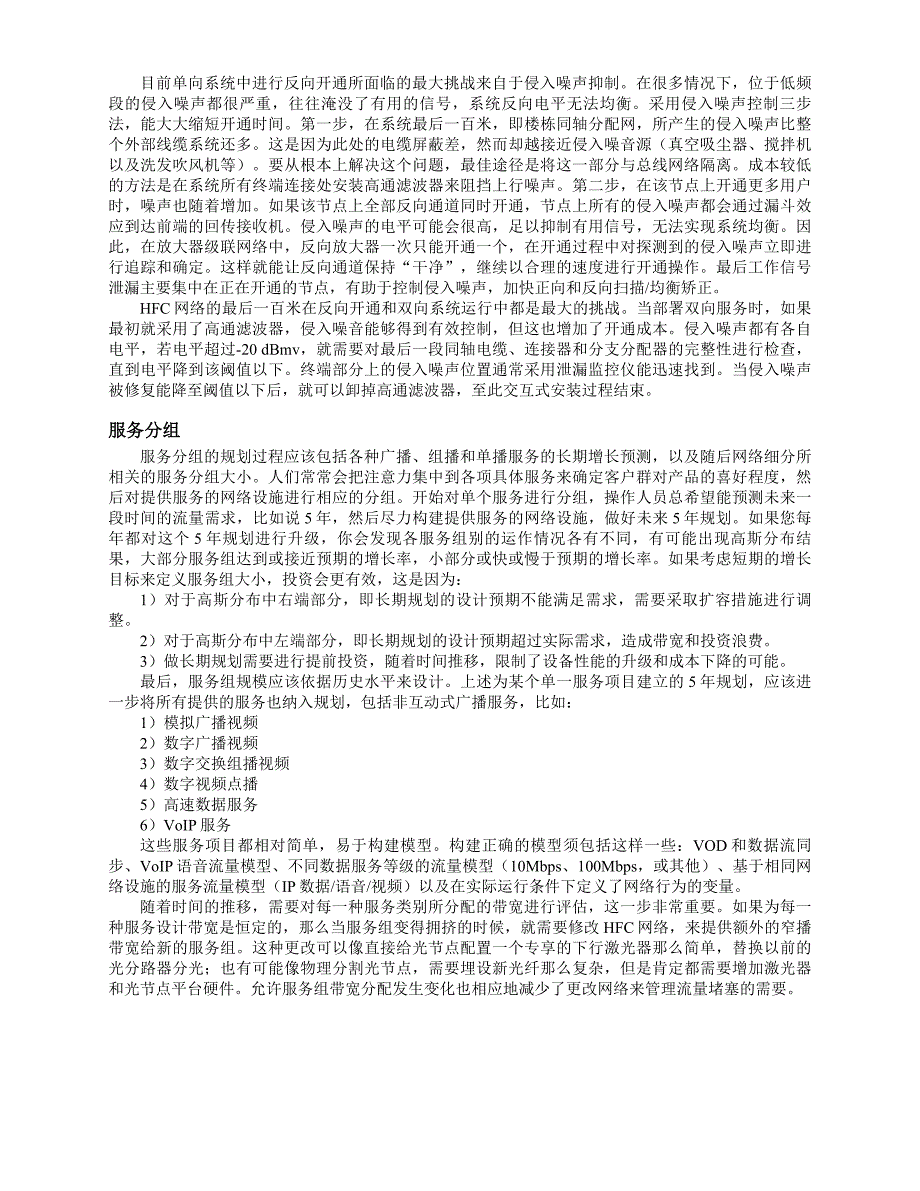 目前单向系统中进行反向开通所面临的最大挑战来自于侵入噪声抑制。在很多情况下，位于低频段的侵入噪声都很严重，往往淹没了有用的信号，系统反向电平无法均衡。采用侵入噪声控制三步法，能大大缩短开通时间。第一步，在系统最后一百米，即楼栋同轴分配网，所产生的侵入噪声比整个外部线缆系统还多。这是因为此处的电缆屏蔽差，然而却越接近侵入噪音源（真空吸尘器、搅拌机以及洗发吹风机等）。要从根本上解决这个问题，最佳途径是将这一部分与总线网络隔离。成本较低的方法是在系统所有终端连接处安装高通滤波器来阻挡上行噪声。第二步，在该节点上开通更多用户时，噪声也随着增加。如果该节点上全部反向通道同时开通，节点上所有的侵入噪声都会通过漏斗效应到达前端的回传接收机。侵入噪声的电平可能会很高，足以抑制有用信号，无法实现系统均衡。因此，在放大器级联网络中，反向放大器一次只能开通一个，在开通过程中对探测到的侵入噪声立即进行追踪和确定。这样就能让反向通道保持“干净”，继续以合理的速度进行开通操作。最后工作信号泄漏主要集中在正在开通的节点，有助于控制侵入噪声，加快正向和反向扫描/均衡矫正。

HFC 网络的最后一百米在反向开通和双向系统运行中都是最大的挑战。当部署双向服务时，如果最初就采用了高通滤波器，侵入噪音能够得到有效控制，但这也增加了开通成本。侵入噪声都有各自电平，若电平超过-20 dBmv，就需要对最后一段同轴电缆、连接器和分支分配器的完整性进行检查，直到电平降到该阈值以下。终端部分上的侵入噪声位置通常采用泄漏监控仪能迅速找到。当侵入噪声被修复能降至阈值以下后，就可以卸掉高通滤波器，至此交互式安装过程结束。

服务分组

服务分组的规划过程应该包括各种广播、组播和单播服务的长期增长预测，以及随后网络细分所相关的服务分组大小。人们常常会把注意力集中到各项具体服务来确定客户群对产品的喜好程度，然后对提供服务的网络设施进行相应的分组。开始对单个服务进行分组，操作人员总希望能预测未来一段时间的流量需求，比如说 5 年，然后尽力构建提供服务的网络设施，做好未来 5 年规划。如果您每年都对这个 5 年规划进行升级，你会发现各服务组别的运作情况各有不同，有可能出现高斯分布结果，大部分服务组达到或接近预期的增长率，小部分或快或慢于预期的增长率。如果考虑短期的增长目标来定义服务组大小，投资会更有效，这是因为：

1）对于高斯分布中右端部分，即长期规划的设计预期不能满足需求，需要采取扩容措施进行调整。

2）对于高斯分布中左端部分，即长期规划的设计预期超过实际需求，造成带宽和投资浪费。

3）做长期规划需要进行提前投资，随着时间推移，限制了设备性能的升级和成本下降的可能。

最后，服务组规模应该依据历史水平来设计。上述为某个单一服务项目建立的 5 年规划，应该进一步将所有提供的服务也纳入规划，包括非互动式广播服务，比如：

1）模拟广播视频

2）数字广播视频

3）数字交换组播视频

4）数字视频点播

5）高速数据服务

6）VoIP 服务

这些服务项目都相对简单，易于构建模型。构建正确的模型须包括这样一些：VOD 和数据流同步、VoIP 语音流量模型、不同数据服务等级的流量模型（10Mbps、100Mbps，或其他）、基于相同网络设施的服务流量模型（IP 数据/语音/视频）以及在实际运行条件下定义了网络行为的变量。

随着时间的推移，需要对每一种服务类别所分配的带宽进行评估，这一步非常重要。如果为每一种服务设计带宽是恒定的，那么当服务组变得拥挤的时候，就需要修改 HFC 网络，来提供额外的窄播带宽给新的服务组。这种更改可以像直接给光节点配置一个专享的下行激光器那么简单，替换以前的光分路器分光；也有可能像物理分割光节点，需要埋设新光纤那么复杂，但是肯定都需要增加激光器和光节点平台硬件。允许服务组带宽分配发生变化也相应地减少了更改网络来管理流量堵塞的需要。